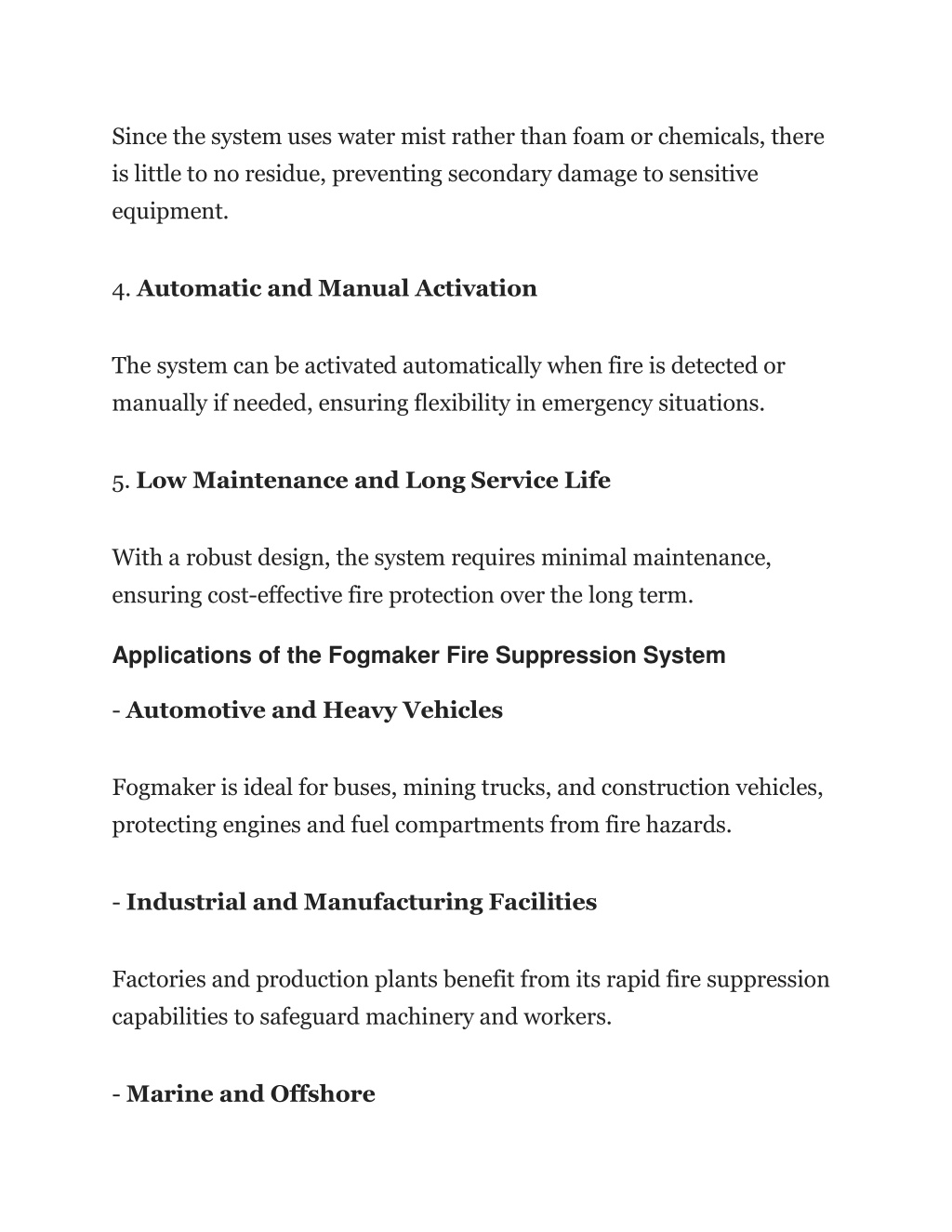 Since the system uses water mist rather than foam or chemicals, there is little to no residue, preventing secondary damage to sensitive equipment.

4. Automatic and Manual Activation

The system can be activated automatically when fire is detected or manually if needed, ensuring flexibility in emergency situations.

5. Low Maintenance and Long Service Life

With a robust design, the system requires minimal maintenance, ensuring cost-effective fire protection over the long term.

Applications of the Fogmaker Fire Suppression System

- Automotive and Heavy Vehicles

Fogmaker is ideal for buses, mining trucks, and construction vehicles, protecting engines and fuel compartments from fire hazards.

- Industrial and Manufacturing Facilities

Factories and production plants benefit from its rapid fire suppression capabilities to safeguard machinery and workers.

- Marine and Offshore